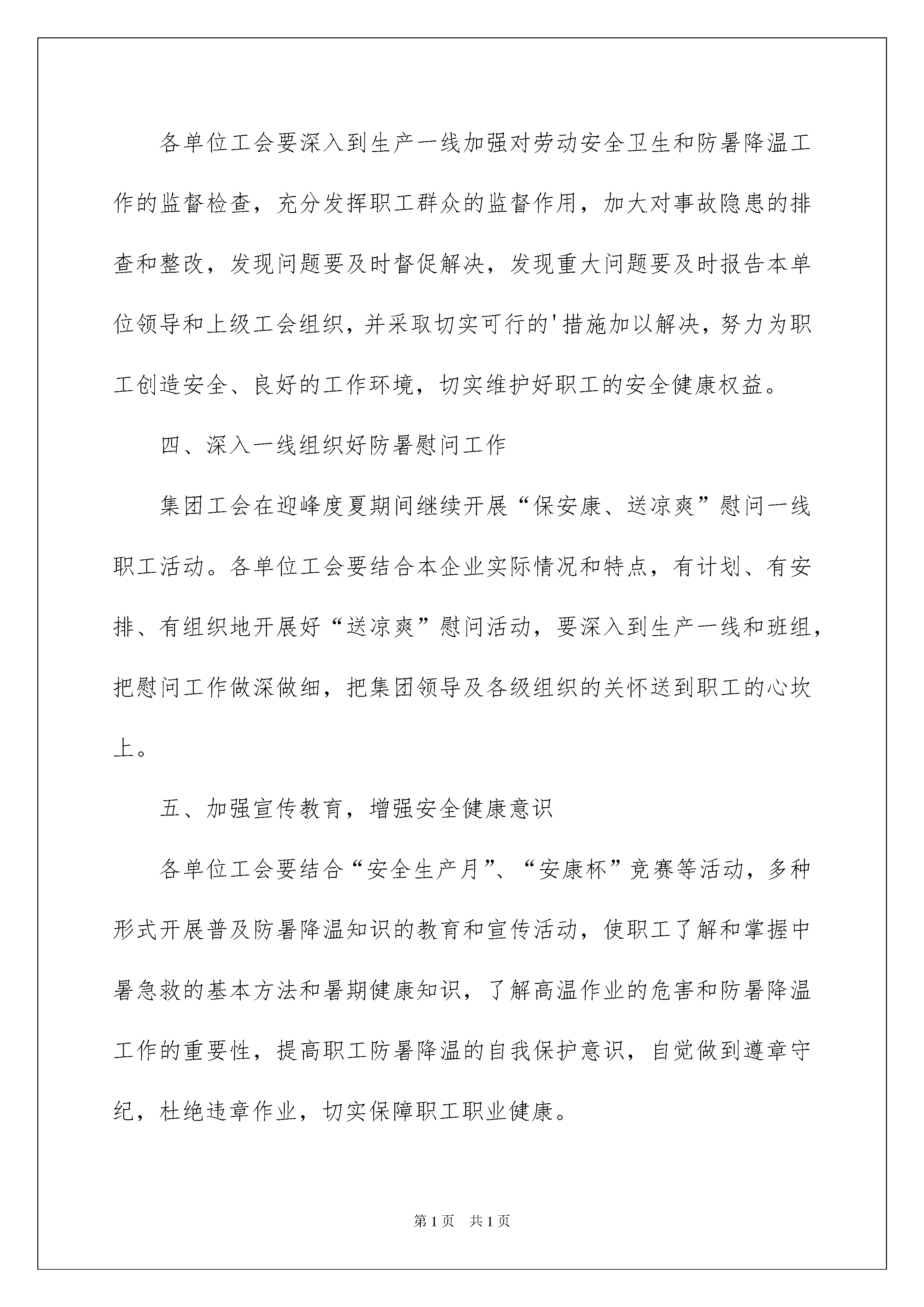 各单位工会要深入到生产一线加强对劳动安全卫生和防暑降温工作的监督检查，充分发挥职工群众的监督作用，加大对事故隐患的排查和整改，发现问题要及时督促解决，发现重大问题要及时报告本单位领导和上级工会组织，并采取切实可行的'措施加以解决，努力为职工创造安全、良好的工作环境，切实维护好职工的安全健康权益。

四、深入一线组织好防暑慰问工作

集团工会在迎峰度夏期间继续开展“保安康、送凉爽”慰问一线职工活动。各单位工会要结合本企业实际情况和特点，有计划、有安排、有组织地开展好“送凉爽”慰问活动，要深入到生产一线和班组，把慰问工作做深做细，把集团领导及各级组织的关怀送到职工的心坎上。

五、加强宣传教育，增强安全健康意识

各单位工会要结合“安全生产月”、“安康杯”竞赛等活动，多种形式开展普及防暑降温知识的教育和宣传活动，使职工了解和掌握中暑急救的基本方法和暑期健康知识，了解高温作业的危害和防暑降温工作的重要性，提高职工防暑降温的自我保护意识，自觉做到遵章守纪，杜绝违章作业，切实保障职工职业健康。

第1页 共1页